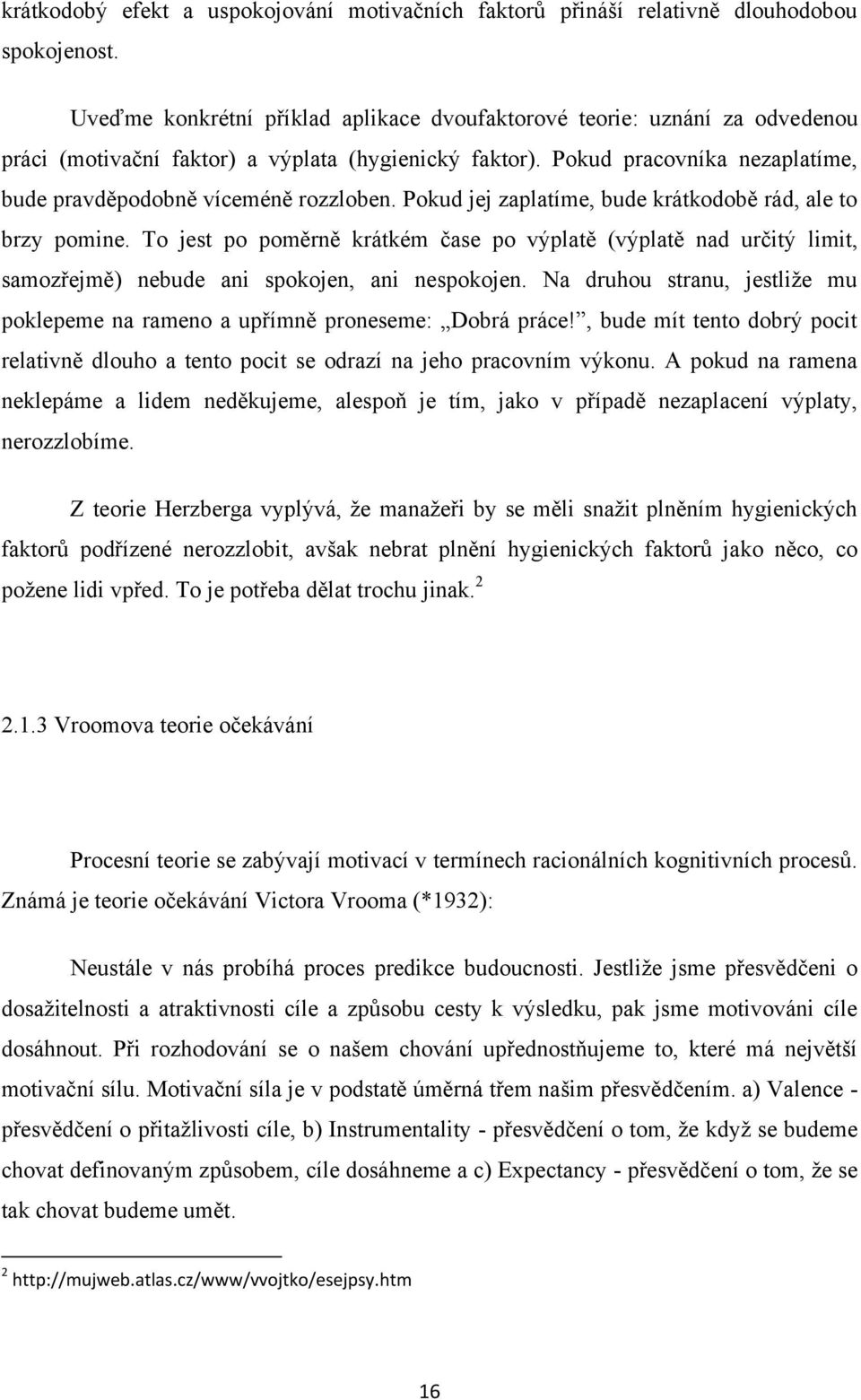 krátkodobý efekt a uspokojování motivačních faktorů přináší relativně dlouhodobou spokojenost.

Uveďme konkrétní příklad aplikace dvoufaktorové teorie: uznání za odvedenou práci (motivační faktor) a výplata (hygienický faktor). Pokud pracovníka nezaplatíme, bude pravděpodobně víceméně rozzloben. Pokud jej zaplatíme, bude krátkodobě rád, ale to brzy pomine. To jest po poměrně krátkém čase po výplatě (výplatě nad určitý limit, samozřejmě) nebude ani spokojen, ani nespokojen. Na druhou stranu, jestliže mu poklepeme na rameno a upřímně proneseme: „Dobrá práce!", bude mít tento dobrý pocit relativně dlouho a tento pocit se odrazí na jeho pracovním výkonu. A pokud na ramena neklepáme a lidem neděkujeme, alespoň je tím, jako v případě nezaplacení výplaty, nerozzlobíme.

Z teorie Herzberga vyplývá, že manažeři by se měli snažit plněním hygienických faktorů podřízené nerozzlobit, avšak nebrat plnění hygienických faktorů jako něco, co požene lidi vpřed. To je potřeba dělat trochu jinak.$^2$

2.1.3 Vroomova teorie očekávání

Procesní teorie se zabývají motivací v termínech racionálních kognitivních procesů. Známá je teorie očekávání Victora Vrooma (*1932):

Neustále v nás probíhá proces predikce budoucnosti. Jestliže jsme přesvědčeni o dosažitelnosti a atraktivnosti cíle a způsobu cesty k výsledku, pak jsme motivováni cíle dosáhnout. Při rozhodování se o našem chování upřednostňujeme to, které má největší motivační sílu. Motivační síla je v podstatě úměrná třem našim přesvědčením. a) Valence - přesvědčení o přitažlivosti cíle, b) Instrumentality - přesvědčení o tom, že když se budeme chovat definovaným způsobem, cíle dosáhneme a c) Expectancy - přesvědčení o tom, že se tak chovat budeme umět.

$^2$ http://mujweb.atlas.cz/www/vvojtko/esejpsy.htm

16